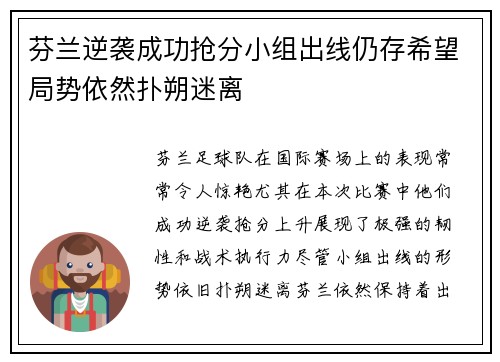 芬兰逆袭成功抢分小组出线仍存希望局势依然扑朔迷离

芬兰足球队在国际赛场上的表现常常令人惊艳尤其在本次比赛中他们成功逆袭抢分上升展现了极强的韧性和战术执行力尽管小组出线的形势依旧扑朔迷离芬兰依然保持着出